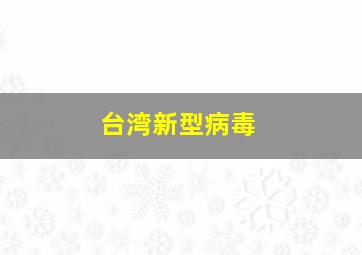 台湾新型病毒